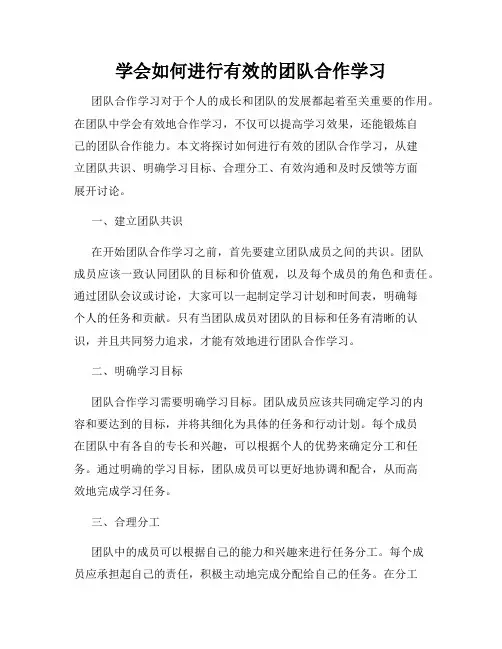 学会如何进行有效的团队合作学习

团队合作学习对于个人的成长和团队的发展都起着至关重要的作用。在团队中学会有效地合作学习，不仅可以提高学习效果，还能锻炼自己的团队合作能力。本文将探讨如何进行有效的团队合作学习，从建立团队共识、明确学习目标、合理分工、有效沟通和及时反馈等方面展开讨论。

一、建立团队共识

在开始团队合作学习之前，首先要建立团队成员之间的共识。团队成员应该一致认同团队的目标和价值观，以及每个成员的角色和责任。通过团队会议或讨论，大家可以一起制定学习计划和时间表，明确每个人的任务和贡献。只有当团队成员对团队的目标和任务有清晰的认识，并且共同努力追求，才能有效地进行团队合作学习。

二、明确学习目标

团队合作学习需要明确学习目标。团队成员应该共同确定学习的内容和要达到的目标，并将其细化为具体的任务和行动计划。每个成员在团队中有各自的专长和兴趣，可以根据个人的优势来确定分工和任务。通过明确的学习目标，团队成员可以更好地协调和配合，从而高效地完成学习任务。

三、合理分工

团队中的成员可以根据自己的能力和兴趣来进行任务分工。每个成员应承担起自己的责任，积极主动地完成分配给自己的任务。在分工